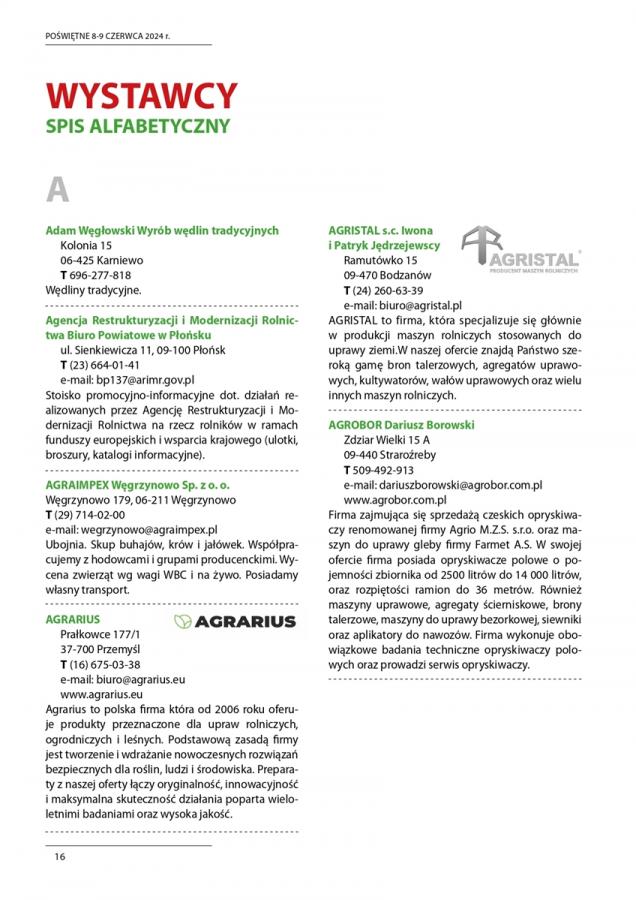 POŚWIĘTNE 8-9 CZERWCA 2024 r.

WYSTAWCY
SPIS ALFABETYCZNY

A

Adam Węgłowski Wyrób wędlin tradycyjnych
Kolonia 15
06-425 Karniewo
T 696-277-818
Wędliny tradycyjne.

Agencja Restrukturyzacji i Modernizacji Rolnictwa Biuro Powiatowe w Płońsku
ul. Sienkiewicza 11, 09-100 Płońsk
T (23) 664-01-41
e-mail: bp137@arimr.gov.pl
Stoisko promocyjno-informacyjne dot. działań realizowanych przez Agencję Restrukturyzacji i Modernizacji Rolnictwa na rzecz rolników w ramach funduszy europejskich i wsparcia krajowego (ulotki, broszury, katalogi informacyjne).

AGRAIMPEX Węgrzynowo Sp. z o. o.
Węgrzynowo 179, 06-211 Węgrzynowo
T (29) 714-02-00
e-mail: wegrzynowo@agraimpex.pl
Ubojnia. Skup buhajów, krów i jałówek. Współpracujemy z hodowcami i grupami producenckimi. Wycena zwierząt wg wagi WBC i na żywo. Posiadamy własny transport.

AGRARIUS
AGRARIUS
Prałkowce 177/1
37-700 Przemyśl
T (16) 675-03-38
e-mail: biuro@agrarius.eu
www.agrarius.eu
Agrarius to polska firma która od 2006 roku oferuje produkty przeznaczone dla upraw rolniczych, ogrodniczych i leśnych. Podstawową zasadą firmy jest tworzenie i wdrażanie nowoczesnych rozwiązań bezpiecznych dla roślin, ludzi i środowiska. Preparaty z naszej oferty łączy oryginalność, innowacyjność i maksymalna skuteczność działania poparta wieloletnimi badaniami oraz wysoka jakość.

AGRISTAL s.c. Iwona i Patryk Jędrzejewscy
AGRISTAL
PRODUCENT MASZYN ROLNICZYCH
Ramutówko 15
09-470 Bodzanów
T (24) 260-63-39
e-mail: biuro@agristal.pl
AGRISTAL to firma, która specjalizuje się głównie w produkcji maszyn rolniczych stosowanych do uprawy ziemi.W naszej ofercie znajdą Państwo szeroką gamę bron talerzowych, agregatów uprawowych, kultywatorów, wałów uprawowych oraz wielu innych maszyn rolniczych.

AGROBOR Dariusz Borowski
Zdziar Wielki 15 A
09-440 Staroźreby
T 509-492-913
e-mail: dariuszborowski@agrobor.com.pl
www.agrobor.com.pl
Firma zajmująca się sprzedażą czeskich opryskiwaczy renomowanej firmy Agrio M.Z.S. s.r.o. oraz maszyn do uprawy gleby firmy Farmet A.S. W swojej ofercie firma posiada opryskiwacze polowe o pojemności zbiornika od 2500 litrów do 14 000 litrów, oraz rozpiętości ramion do 36 metrów. Również maszyny uprawowe, agregaty ścierniskowe, brony talerzowe, maszyny do uprawy bezorkowej, siewniki oraz aplikatory do nawozów. Firma wykonuje obowiązkowe badania techniczne opryskiwaczy polowych oraz prowadzi serwis opryskiwaczy.

16